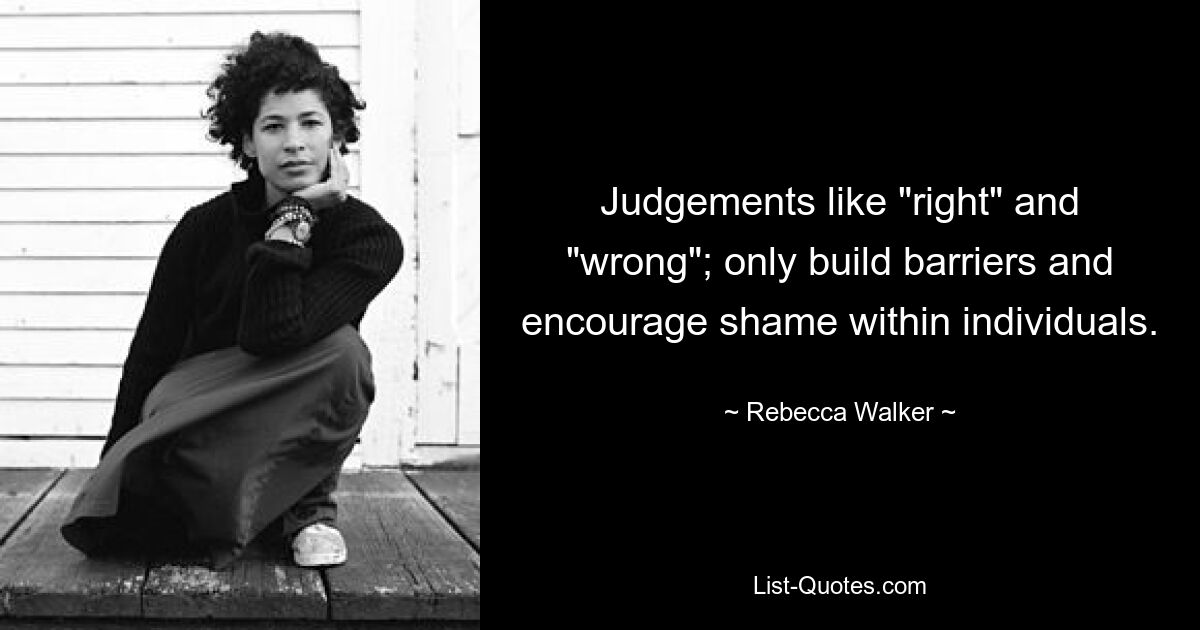 Judgements like "right" and "wrong"; only build barriers and encourage shame within individuals.

~ Rebecca Walker ~

List-Quotes.com